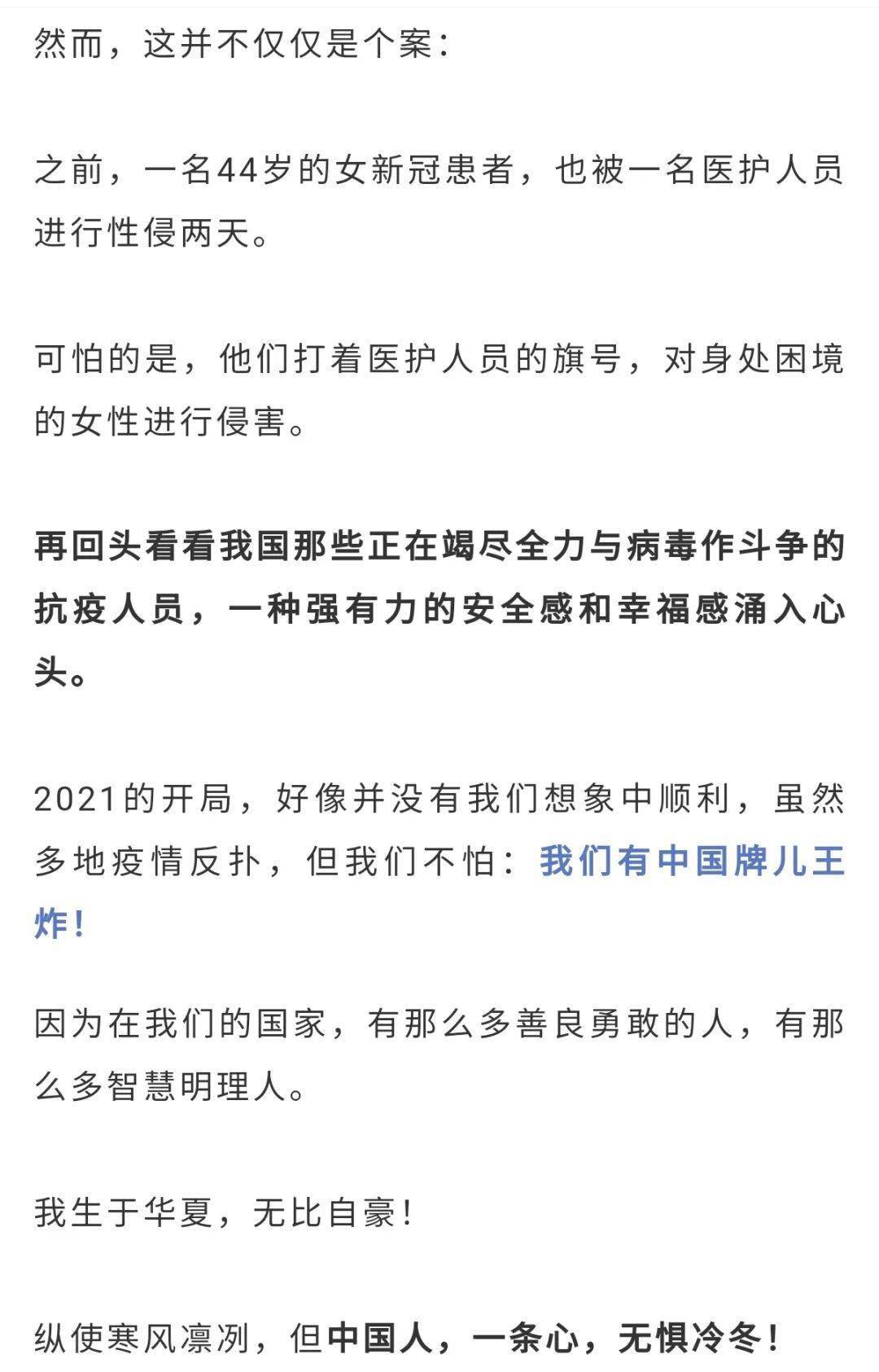 然而，这并不仅仅是个案：

之前，一名44岁的女新冠患者，也被一名医护人员进行性侵两天。

可怕的是，他们打着医护人员的旗号，对身处困境的女性进行侵害。

再回头看看我国那些正在竭尽全力与病毒作斗争的抗疫人员，一种强有力的安全感和幸福感涌入心头。

2021的开局，好像并没有我们想象中顺利，虽然多地疫情反扑，但我们不怕：我们有中国牌儿王炸！

因为在我们的国家，有那么多善良勇敢的人，有那么多智慧明理人。

我生于华夏，无比自豪！

纵使寒风凛冽，但中国人，一条心，无惧冷冬！